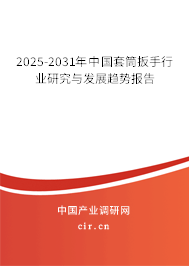 2025-2031年中国套筒扳手行业研究与发展趋势报告

中国产业调研网
cir.cn